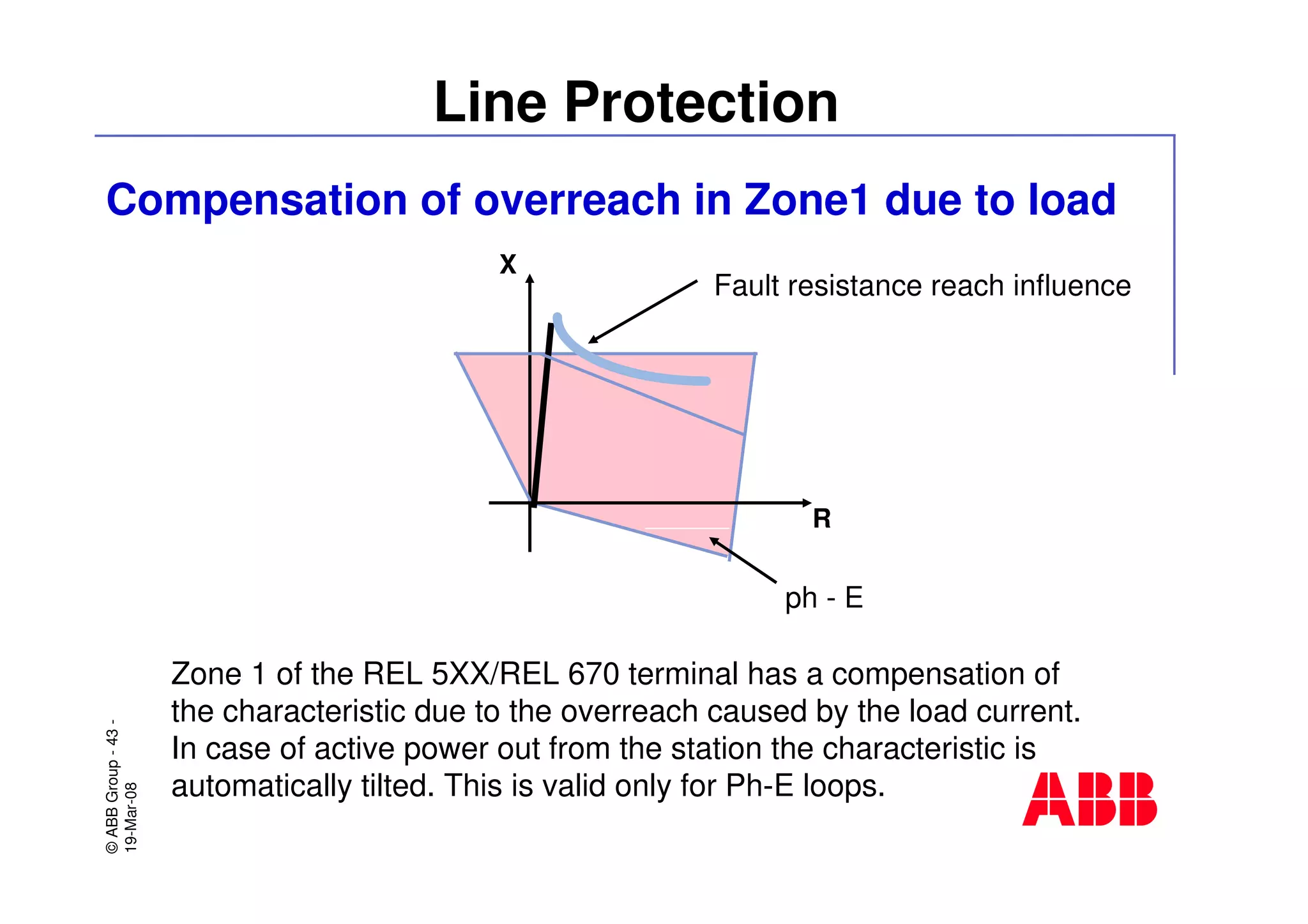 Line Protection

Compensation of overreach in Zone1 due to load

X

Fault resistance reach influence

R

ph - E

Zone 1 of the REL 5XX/REL 670 terminal has a compensation of the characteristic due to the overreach caused by the load current. In case of active power out from the station the characteristic is automatically tilted. This is valid only for Ph-E loops.

© ABB Group - 43 -
19-Mar-08

ABB